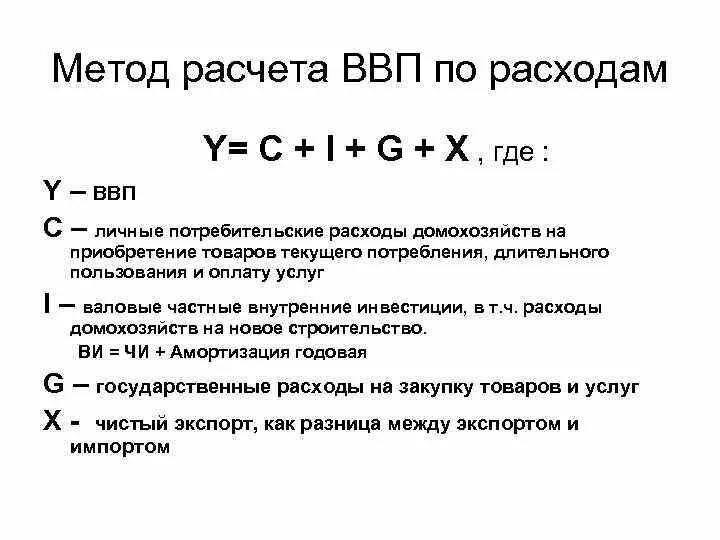 Метод расчета ВВП по расходам

$Y = C + I + G + X$ , где :

Y – ВВП

C – личные потребительские расходы домохозяйств на приобретение товаров текущего потребления, длительного пользования и оплату услуг

I – валовые частные внутренние инвестиции, в т.ч. расходы домохозяйств на новое строительство.

ВИ = ЧИ + Амортизация годовая

G – государственные расходы на закупку товаров и услуг

X - чистый экспорт, как разница между экспортом и импортом